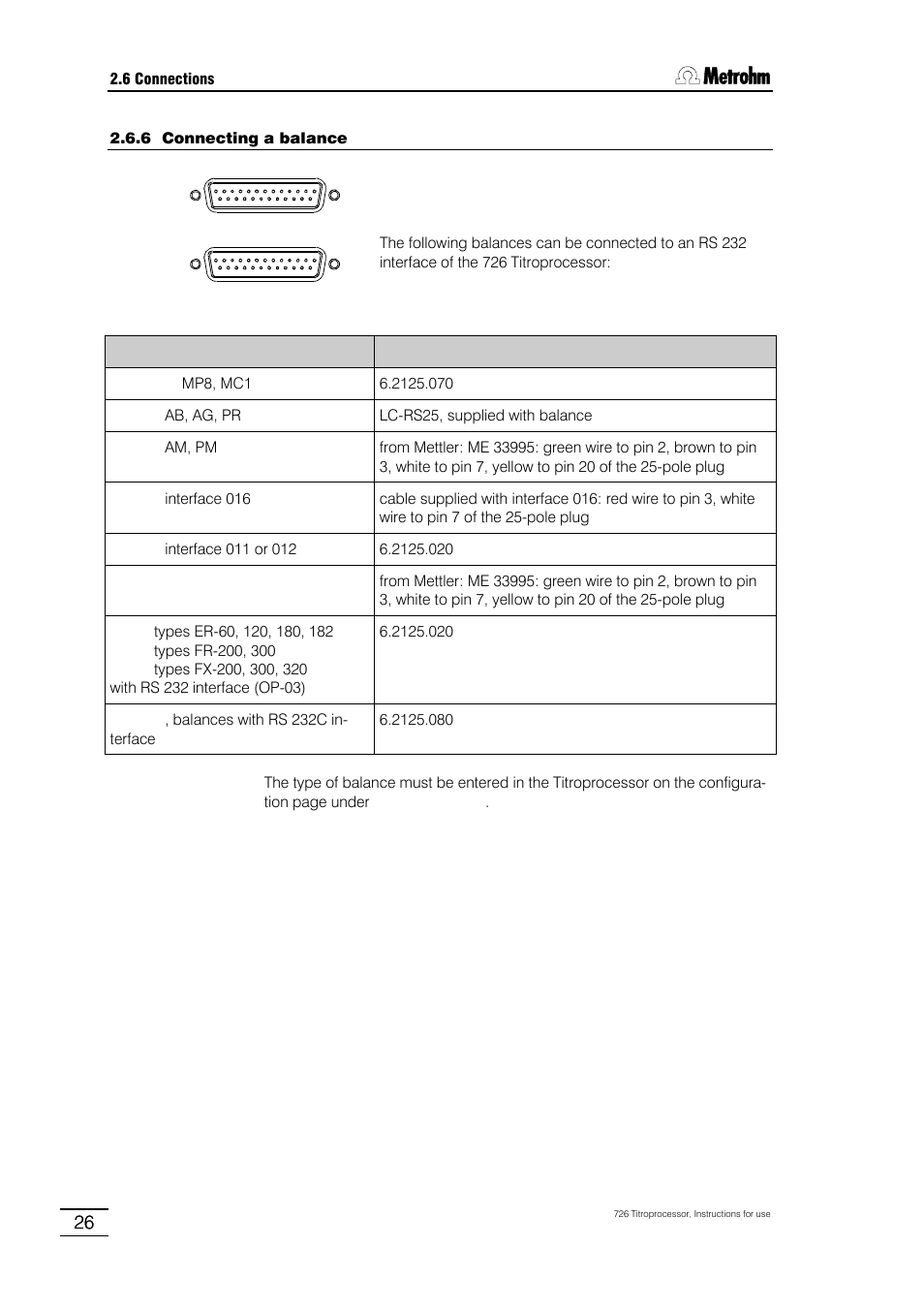 2.6 Connections

Metrohm

2.6.6 Connecting a balance

The following balances can be connected to an RS 232 interface of the 726 Titroprocessor:

| | |
|---|---|
| MP8, MC1 | 6.2125.070 |
| AB, AG, PR | LC-RS25, supplied with balance |
| AM, PM | from Mettler: ME 33995: green wire to pin 2, brown to pin 3, white to pin 7, yellow to pin 20 of the 25-pole plug |
| interface 016 | cable supplied with interface 016: red wire to pin 3, white wire to pin 7 of the 25-pole plug |
| interface 011 or 012 | 6.2125.020 |
| | from Mettler: ME 33995: green wire to pin 2, brown to pin 3, white to pin 7, yellow to pin 20 of the 25-pole plug |
| types ER-60, 120, 180, 182 types FR-200, 300 types FX-200, 300, 320 with RS 232 interface (OP-03) | 6.2125.020 |
| , balances with RS 232C interface | 6.2125.080 |

The type of balance must be entered in the Titroprocessor on the configuration page under .

26

726 Titroprocessor, Instructions for use